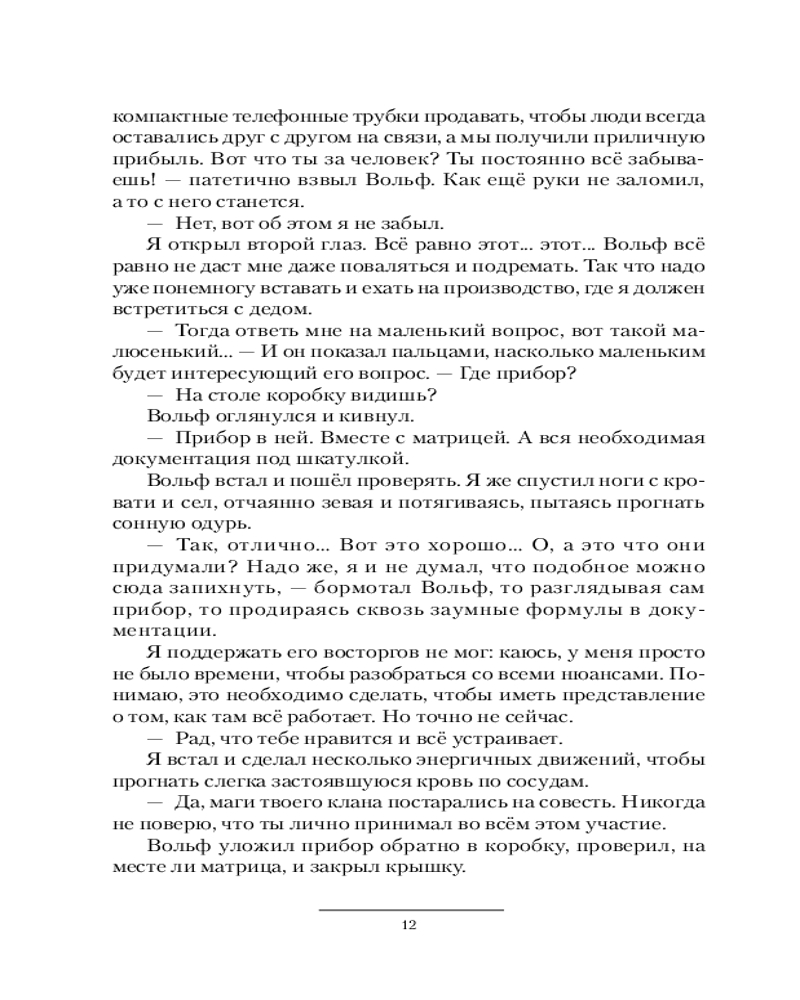 компактные телефонные трубки продавать, чтобы люди всегда оставались друг с другом на связи, а мы получили приличную прибыль. Вот что ты за человек? Ты постоянно всё забываешь! — патетично взвыл Вольф. Как ещё руки не заломил, а то с него станется.

— Нет, вот об этом я не забыл.

Я открыл второй глаз. Всё равно этот... этот... Вольф всё равно не даст мне даже поваляться и подремать. Так что надо уже понемногу вставать и ехать на производство, где я должен встретиться с дедом.

— Тогда ответь мне на маленький вопрос, вот такой малюсенький... — И он показал пальцами, насколько маленьким будет интересующий его вопрос. — Где прибор?

— На столе коробку видишь?

Вольф оглянулся и кивнул.

— Прибор в ней. Вместе с матрицей. А вся необходимая документация под шкатулкой.

Вольф встал и пошёл проверять. Я же спустил ноги с кровати и сел, отчаянно зевая и потягиваясь, пытаясь прогнать сонную одурь.

— Так, отлично... Вот это хорошо... О, а это что они придумали? Надо же, я и не думал, что подобное можно сюда запихнуть, — бормотал Вольф, то разглядывая сам прибор, то продираясь сквозь заумные формулы в документации.

Я поддержать его восторгов не мог: каюсь, у меня просто не было времени, чтобы разобраться со всеми нюансами. Понимаю, это необходимо сделать, чтобы иметь представление о том, как там всё работает. Но точно не сейчас.

— Рад, что тебе нравится и всё устраивает.

Я встал и сделал несколько энергичных движений, чтобы прогнать слегка застоявшуюся кровь по сосудам.

— Да, маги твоего клана постарались на совесть. Никогда не поверю, что ты лично принимал во всём этом участие.

Вольф уложил прибор обратно в коробку, проверил, на месте ли матрица, и закрыл крышку.

12